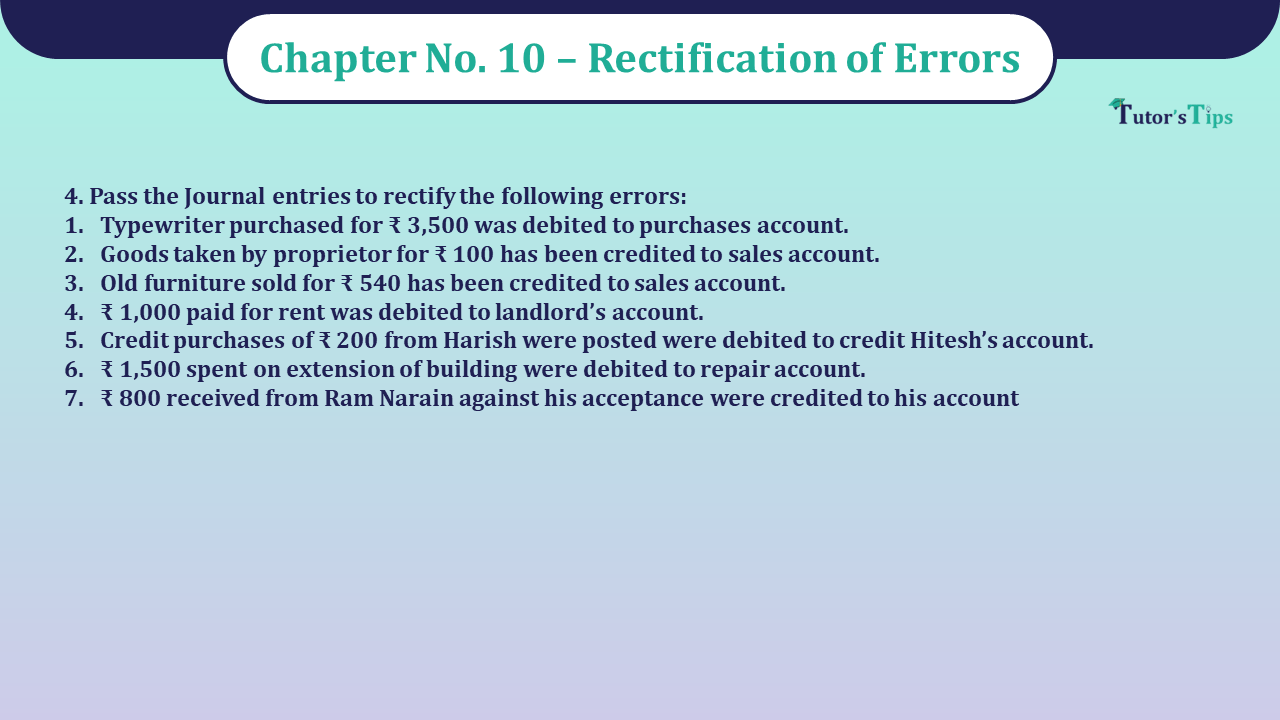 Chapter No. 10 – Rectification of Errors

Tutor's Tips

4. Pass the Journal entries to rectify the following errors:
1. Typewriter purchased for ₹ 3,500 was debited to purchases account.
2. Goods taken by proprietor for ₹ 100 has been credited to sales account.
3. Old furniture sold for ₹ 540 has been credited to sales account.
4. ₹ 1,000 paid for rent was debited to landlord's account.
5. Credit purchases of ₹ 200 from Harish were posted were debited to credit Hitesh's account.
6. ₹ 1,500 spent on extension of building were debited to repair account.
7. ₹ 800 received from Ram Narain against his acceptance were credited to his account